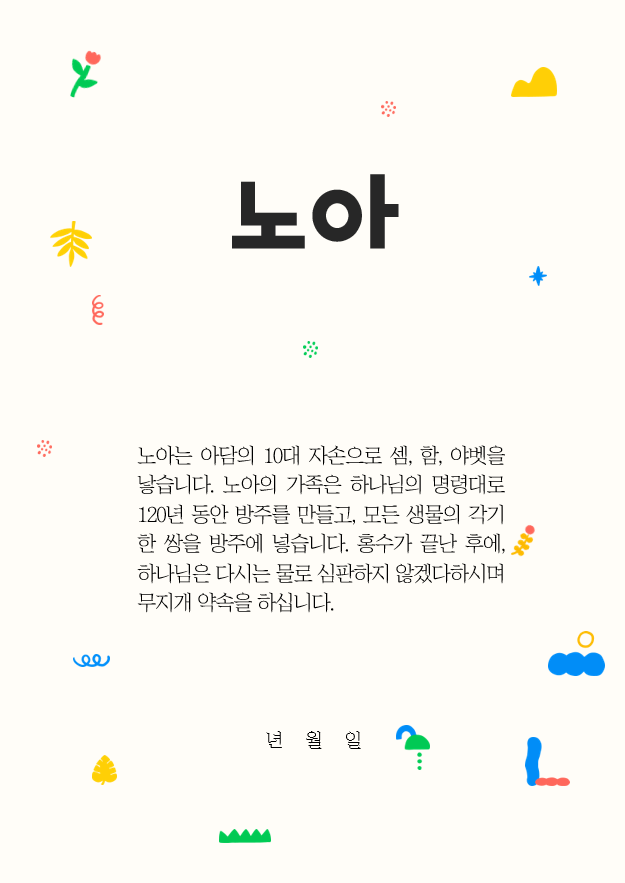 노아

노아는 아담의 10대 자손으로 셈, 함, 야벳을 낳습니다. 노아의 가족은 하나님의 명령대로 120년 동안 방주를 만들고, 모든 생물의 각기 한 쌍을 방주에 넣습니다. 홍수가 끝난 후에, 하나님은 다시는 물로 심판하지 않겠다하시며 무지개 약속을 하십니다.

년 월 일